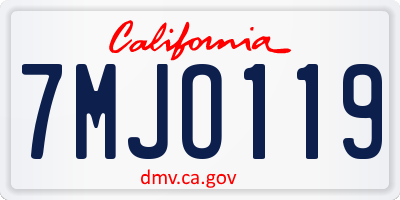 California

7MJO119

dmv.ca.gov